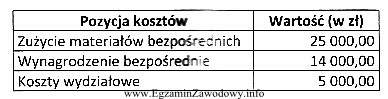 | Pozycja kosztów | Wartość (w zł) |
|---|---|
| Zużycie materiałów bezpośrednich | 25 000,00 |
| Wynagrodzenie bezpośrednie | 14 000,00 |
| Koszty wydziałowe | 5 000,00 |

www.EgzaminZawodowy.info